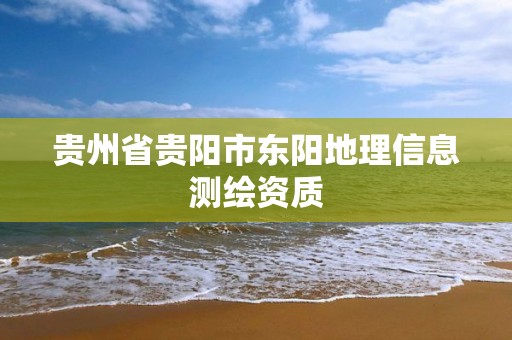 贵州省贵阳市东阳地理信息测绘资质